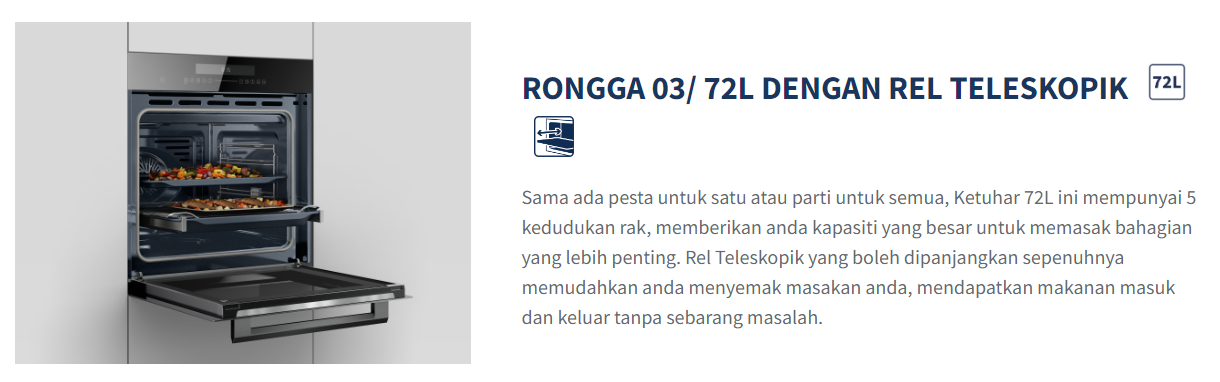 RONGGA 03/ 72L DENGAN REL TELESKOPIK 72L

Sama ada pesta untuk satu atau parti untuk semua, Ketuhar 72L ini mempunyai 5 kedudukan rak, memberikan anda kapasiti yang besar untuk memasak bahagian yang lebih penting. Rel Teleskopik yang boleh dipanjangkan sepenuhnya memudahkan anda menyemak masakan anda, mendapatkan makanan masuk dan keluar tanpa sebarang masalah.